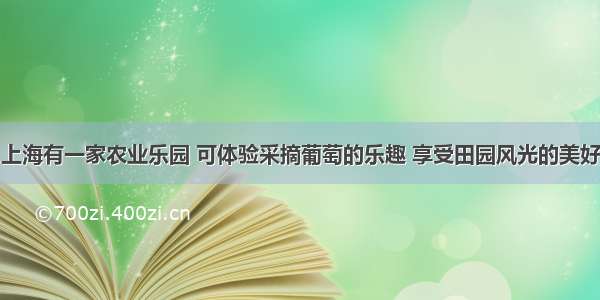 上海有一家农业乐园 可体验采摘葡萄的乐趣 享受田园风光的美好

©700zi.400zi.cn